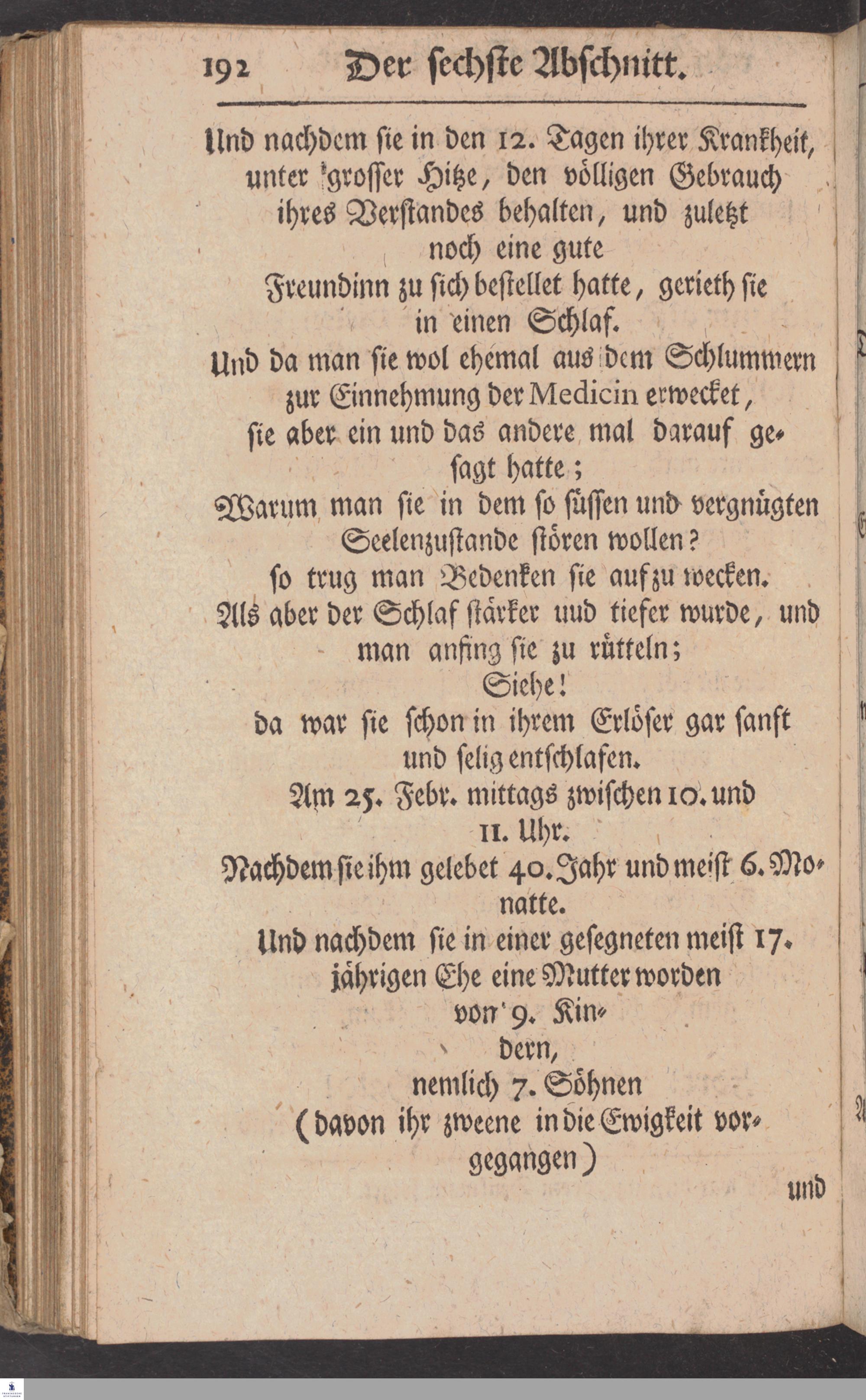 192 Der sechste Abschnitt.

Und nachdem sie in den 12. Tagen ihrer Krankheit, unter grosser Hitze, den völligen Gebrauch ihres Verstandes behalten, und zuletzt noch eine gute Freundinn zu sich bestellet hatte, gerieth sie in einen Schlaf.

Und da man sie wol ehemal aus dem Schlummern zur Einnehmung der Medicin erwecket, sie aber ein und das andere mal darauf gesagt hatte;

Warum man sie in dem so süssen und vergnügten Seelenzustande stören wollen?

so trug man Bedenken sie auf zu wecken.

Als aber der Schlaf stärker uud tiefer wurde, und man anfing sie zu rütteln;

Siehe!

da war sie schon in ihrem Erlöser gar sanft und selig entschlafen.

Am 25. Febr. mittags zwischen 10. und 11. Uhr.

Nachdem sie ihm gelebet 40. Jahr und meist 6. Monatte.

Und nachdem sie in einer gesegneten meist 17. jährigen Ehe eine Mutter worden von 9. Kindern,

nemlich 7. Söhnen

(davon ihr zweene in die Ewigkeit vorgegangen)

und